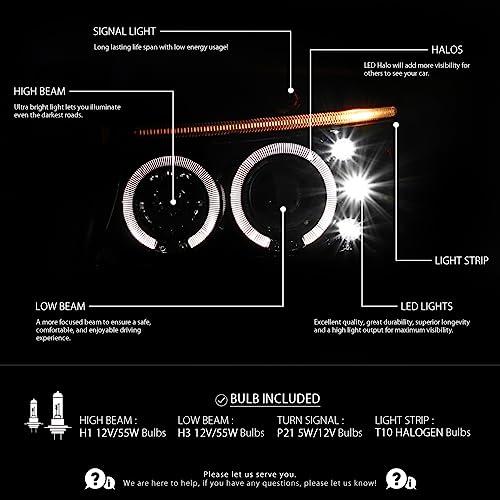 SIGNAL LIGHT
Long lasting life span with low energy usage!

HALOS
LED Halo will add more visibility for others to see your car.

HIGH BEAM
Ultra bright light lets you illuminate even the darkest roads.

LIGHT STRIP

LOW BEAM
A more focused beam to ensure a safe, comfortable, and enjoyable driving experience.

LED LIGHTS
Excellent quality, great durability, superior longevity and a high light output for maximum visibility.

BULB INCLUDED

HIGH BEAM :
H1 12V/55W Bulbs

LOW BEAM :
H3 12V/55W Bulbs

TURN SIGNAL :
P21 5W/12V Bulbs

LIGHT STRIP :
T10 HALOGEN Bulbs

Please let us serve you.
We are here to help, if you have any questions, please let us know!